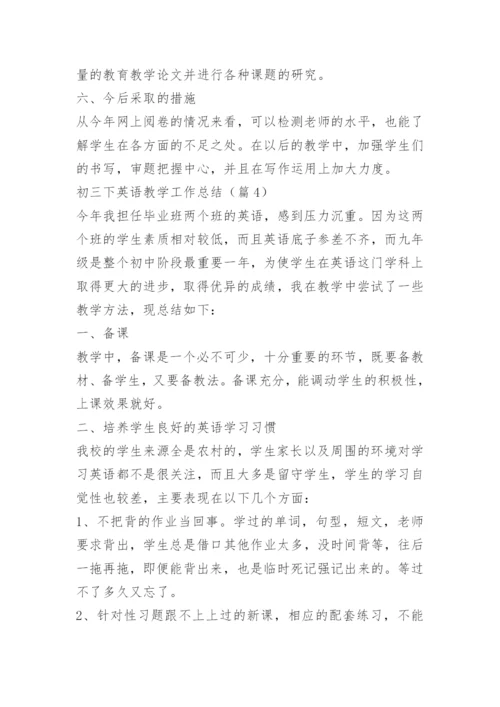 量的教育教学论文并进行各种课题的研究。

六、今后采取的措施

从今年网上阅卷的情况来看，可以检测老师的水平，也能了解学生在各方面的不足之处。在以后的教学中，加强学生们的书写，审题把握中心，并且在写作运用上加大力度。

初三下英语教学工作总结（篇4）

今年我担任毕业班两个班的英语，感到压力沉重。因为这两个班的学生素质相对较低，而且英语底子参差不齐，而九年级是整个初中阶段最重要一年，为使学生在英语这门学科上取得更大的进步，取得优异的成绩，我在教学中尝试了一些教学方法，现总结如下：

一、备课

教学中，备课是一个必不可少，十分重要的环节，既要备教材、备学生，又要备教法。备课充分，能调动学生的积极性，上课效果就好。

二、培养学生良好的英语学习习惯

我校的学生来源全是农村的，学生家长以及周围的环境对学习英语都不是很关注，而且大多是留守学生，学生的学习自觉性也较差，主要表现在以下几个方面：

1、不把背的作业当回事。学过的单词，句型，短文，老师要求背出，学生总是借口其他作业太多，没时间背等，往后一拖再拖，即便能背出来，也是临时死记强记出来的。等过不了多久又忘了。

2、针对性习题跟不上上过的新课，相应的配套练习，不能